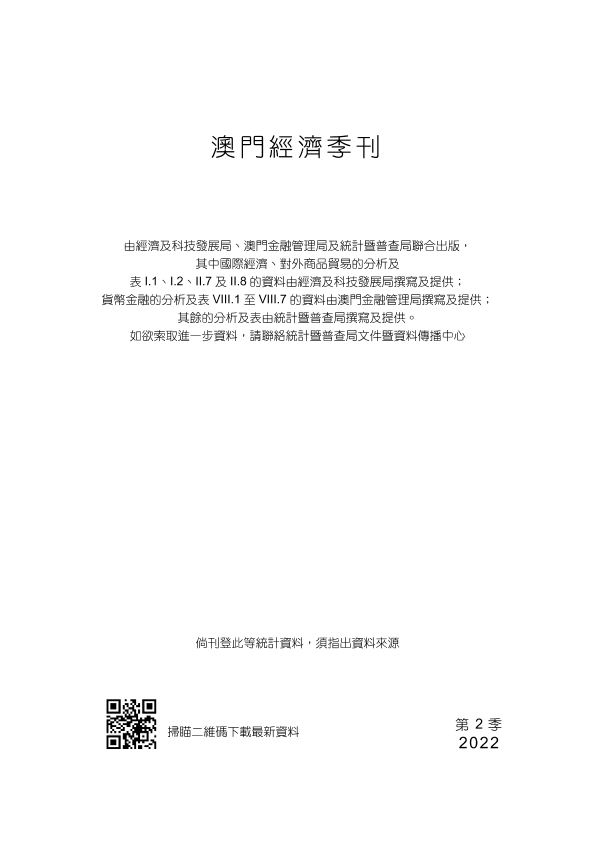 澳門經濟季刊

由經濟及科技發展局、澳門金融管理局及統計暨普查局聯合出版，
其中國際經濟、對外商品貿易的分析及
表 I.1、I.2、II.7 及 II.8 的資料由經濟及科技發展局撰寫及提供；
貨幣金融的分析及表 VIII.1 至 VIII.7 的資料由澳門金融管理局撰寫及提供；
其餘的分析及表由統計暨普查局撰寫及提供。
如欲索取進一步資料，請聯絡統計暨普查局文件暨資料傳播中心

倘刊登此等統計資料，須指出資料來源

掃瞄二維碼下載最新資料

第 2 季
2022